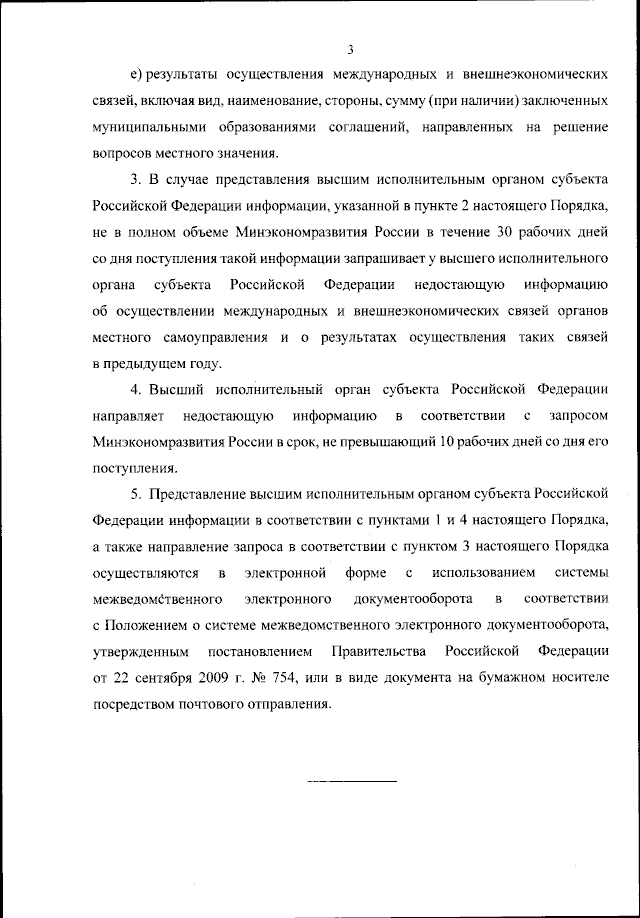 3

е) результаты осуществления международных и внешнеэкономических связей, включая вид, наименование, стороны, сумму (при наличии) заключенных муниципальными образованиями соглашений, направленных на решение вопросов местного значения.

3. В случае представления высшим исполнительным органом субъекта Российской Федерации информации, указанной в пункте 2 настоящего Порядка, не в полном объеме Минэкономразвития России в течение 30 рабочих дней со дня поступления такой информации запрашивает у высшего исполнительного органа субъекта Российской Федерации недостающую информацию об осуществлении международных и внешнеэкономических связей органов местного самоуправления и о результатах осуществления таких связей в предыдущем году.

4. Высший исполнительный орган субъекта Российской Федерации направляет недостающую информацию в соответствии с запросом Минэкономразвития России в срок, не превышающий 10 рабочих дней со дня его поступления.

5. Представление высшим исполнительным органом субъекта Российской Федерации информации в соответствии с пунктами 1 и 4 настоящего Порядка, а также направление запроса в соответствии с пунктом 3 настоящего Порядка осуществляются в электронной форме с использованием системы межведомственного электронного документооборота в соответствии с Положением о системе межведомственного электронного документооборота, утвержденным постановлением Правительства Российской Федерации от 22 сентября 2009 г. № 754, или в виде документа на бумажном носителе посредством почтового отправления.